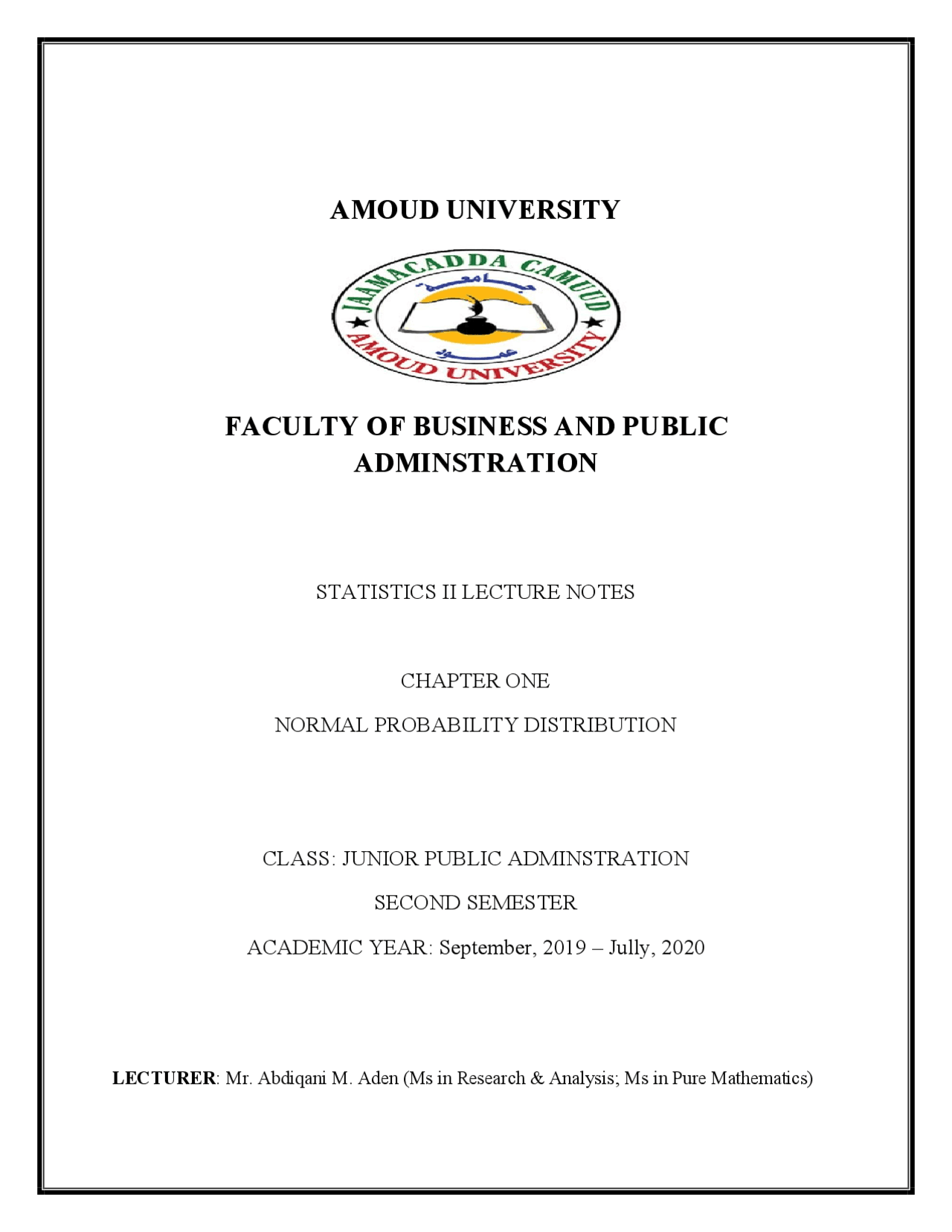 AMOUD UNIVERSITY

JAAMACADDA CAMUUD
جامعة عمود
AMOUD UNIVERSITY

FACULTY OF BUSINESS AND PUBLIC ADMINSTRATION

STATISTICS II LECTURE NOTES

CHAPTER ONE

NORMAL PROBABILITY DISTRIBUTION

CLASS: JUNIOR PUBLIC ADMINSTRATION

SECOND SEMESTER

ACADEMIC YEAR: September, 2019 – Jully, 2020

LECTURER: Mr. Abdiqani M. Aden (Ms in Research & Analysis; Ms in Pure Mathematics)